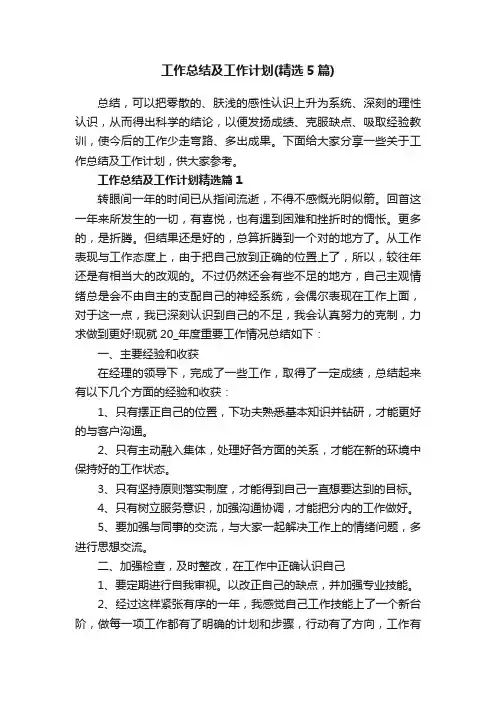 工作总结及工作计划(精选5篇)

总结，可以把零散的、肤浅的感性认识上升为系统、深刻的理性认识，从而得出科学的结论，以便发扬成绩、克服缺点、吸取经验教训，使今后的工作少走弯路、多出成果。下面给大家分享一些关于工作总结及工作计划，供大家参考。

工作总结及工作计划精选篇1

转眼间一年的时间已从指间流逝，不得不感慨光阴似箭。回首这一年来所发生的一切，有喜悦，也有遇到困难和挫折时的惆怅。更多的，是折腾。但结果还是好的，总算折腾到一个对的地方了。从工作表现与工作态度上，由于把自己放到正确的位置上了，所以，较往年还是有相当大的改观的。不过仍然还会有些不足的地方，自己主观情绪总是会不由自主的支配自己的神经系统，会偶尔表现在工作上面，对于这一点，我已深刻认识到自己的不足，我会认真努力的克制，力求做到更好!现就20_年度重要工作情况总结如下：

一、主要经验和收获

在经理的领导下，完成了一些工作，取得了一定成绩，总结起来有以下几个方面的经验和收获：

1、只有摆正自己的位置，下功夫熟悉基本知识并钻研，才能更好的与客户沟通。

2、只有主动融入集体，处理好各方面的关系，才能在新的环境中保持好的工作状态。

3、只有坚持原则落实制度，才能得到自己一直想要达到的目标。

4、只有树立服务意识，加强沟通协调，才能把分内的工作做好。

5、要加强与同事的交流，与大家一起解决工作上的情绪问题，多进行思想交流。

二、加强检查，及时整改，在工作中正确认识自己

1、要定期进行自我审视。以改正自己的缺点，并加强专业技能。

2、经过这样紧张有序的一年，我感觉自己工作技能上了一个新台阶，做每一项工作都有了明确的计划和步骤，行动有了方向，工作有